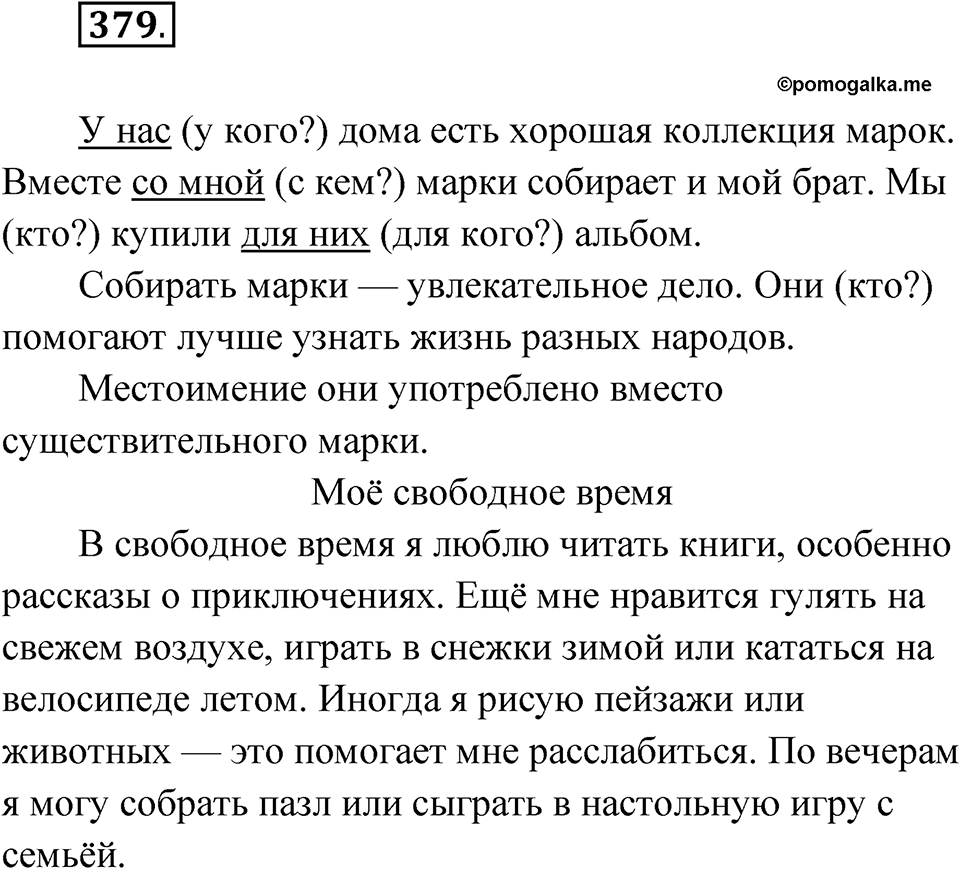 379.

©pomogalka.me

У нас (у кого?) дома есть хорошая коллекция марок. Вместе со мной (с кем?) марки собирает и мой брат. Мы (кто?) купили для них (для кого?) альбом.

Собирать марки — увлекательное дело. Они (кто?) помогают лучше узнать жизнь разных народов.

Местоимение они употреблено вместо существительного марки.

Моё свободное время

В свободное время я люблю читать книги, особенно рассказы о приключениях. Ещё мне нравится гулять на свежем воздухе, играть в снежки зимой или кататься на велосипеде летом. Иногда я рисую пейзажи или животных — это помогает мне расслабиться. По вечерам я могу собрать пазл или сыграть в настольную игру с семьёй.